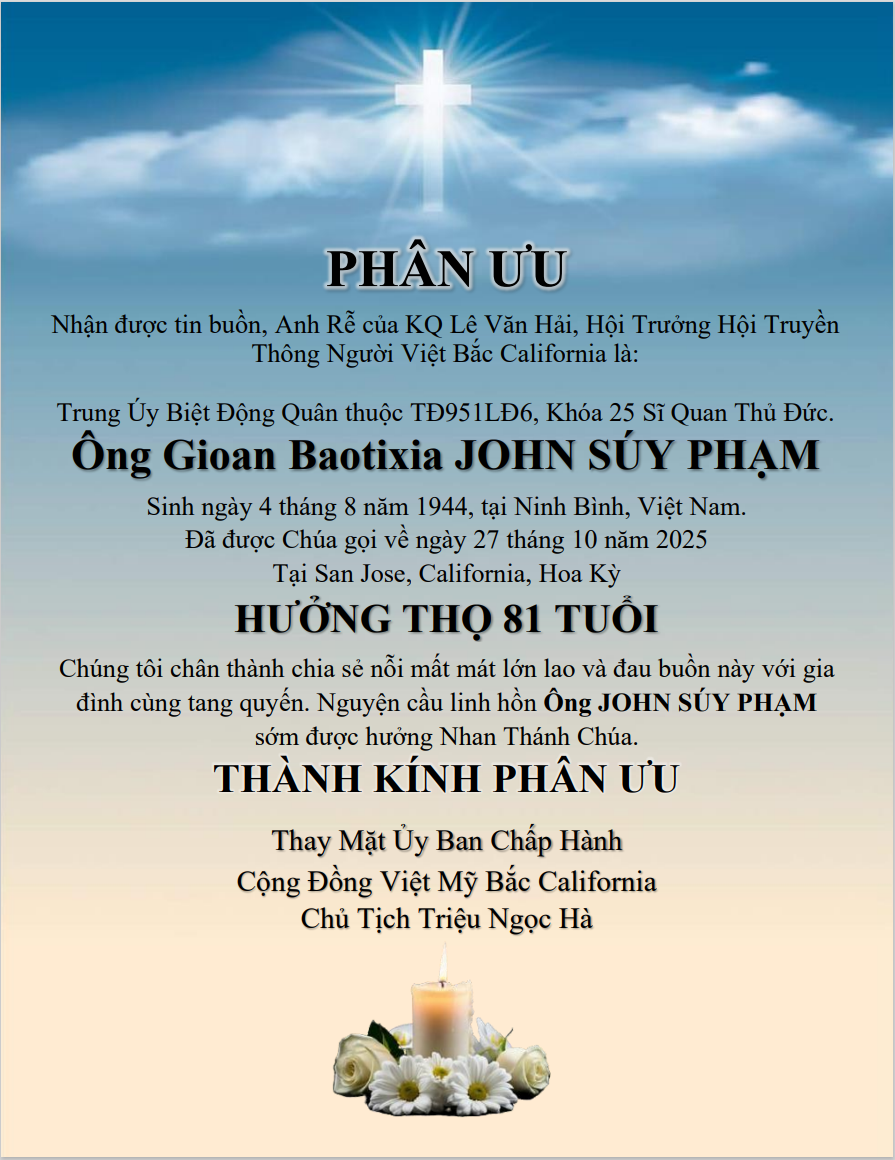 PHÂN ƯU

Nhận được tin buồn, Anh Rễ của KQ Lê Văn Hải, Hội Trưởng Hội Truyền Thông Người Việt Bắc California là:

Trung Úy Biệt Động Quân thuộc TĐ951LĐ6, Khóa 25 Sĩ Quan Thủ Đức.

Ông Gioan Baotixia JOHN SÚY PHẠM

Sinh ngày 4 tháng 8 năm 1944, tại Ninh Bình, Việt Nam.
Đã được Chúa gọi về ngày 27 tháng 10 năm 2025
Tại San Jose, California, Hoa Kỳ

HƯỞNG THỌ 81 TUỔI

Chúng tôi chân thành chia sẻ nỗi mất mát lớn lao và đau buồn này với gia đình cùng tang quyến. Nguyện cầu linh hồn Ông JOHN SÚY PHẠM sớm được hưởng Nhan Thánh Chúa.

THÀNH KÍNH PHÂN ƯU

Thay Mặt Ủy Ban Chấp Hành
Cộng Đồng Việt Mỹ Bắc California
Chủ Tịch Triệu Ngọc Hà